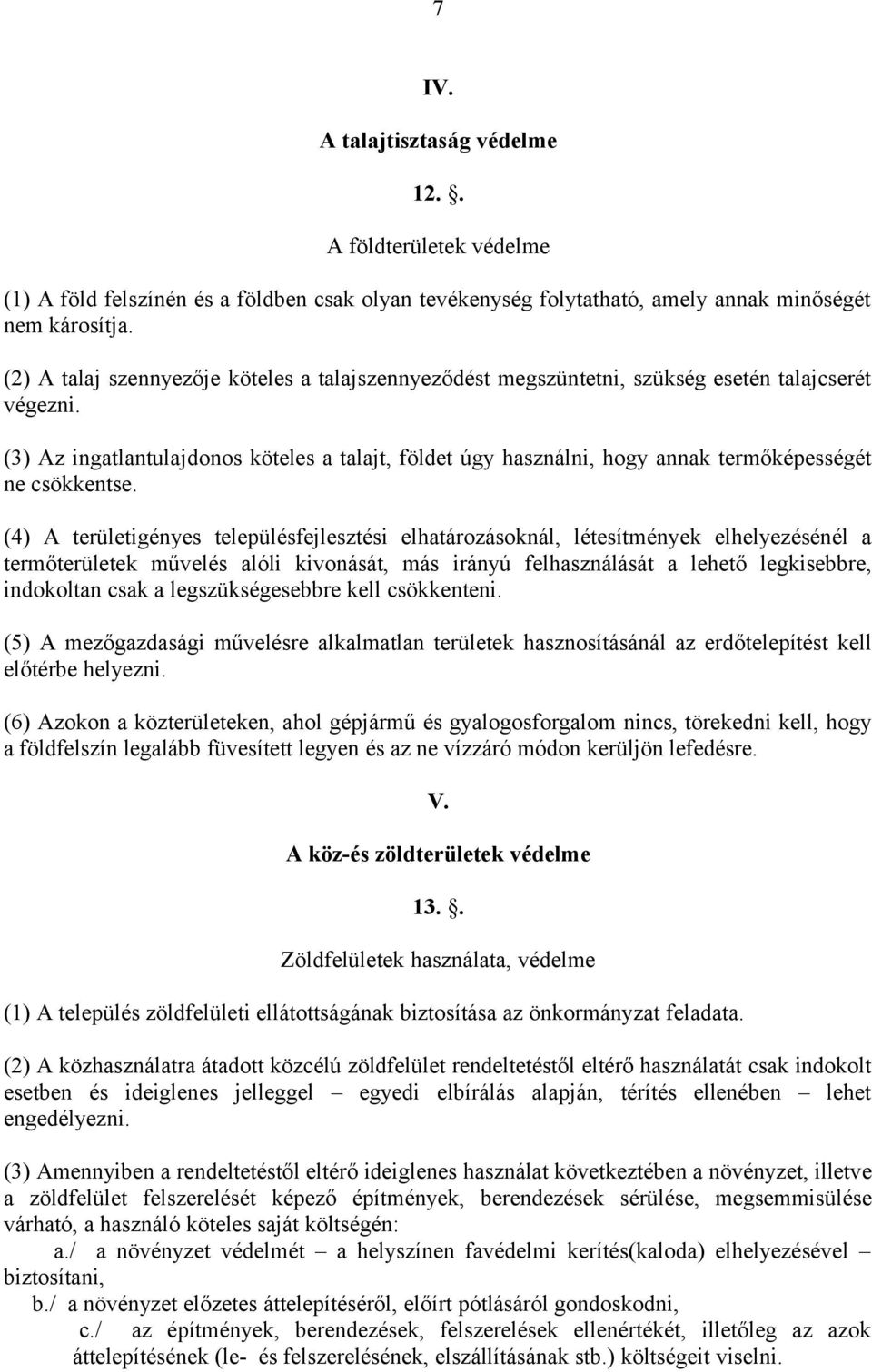 7

IV.

A talajtisztaság védelme

12. .

A földterületek védelme

(1) A föld felszínén és a földben csak olyan tevékenység folytatható, amely annak minőségét nem károsítja.

(2) A talaj szennyezője köteles a talajszennyeződést megszüntetni, szükség esetén talajcserét végezni.

(3) Az ingatlantulajdonos köteles a talajt, földet úgy használni, hogy annak termőképességét ne csökkentse.

(4) A területigényes településfejlesztési elhatározásoknál, létesítmények elhelyezésénél a termőterületek művelés alóli kivonását, más irányú felhasználását a lehető legkisebbre, indokoltan csak a legszükségesebbre kell csökkenteni.

(5) A mezőgazdasági művelésre alkalmatlan területek hasznosításánál az erdőtelepítést kell előtérbe helyezni.

(6) Azokon a közterületeken, ahol gépjármű és gyalogosforgalom nincs, törekedni kell, hogy a földfelszín legalább füvesített legyen és az ne vízzáró módon kerüljön lefedésre.

V.

A köz-és zöldterületek védelme

13. .

Zöldfelületek használata, védelme

(1) A település zöldfelületi ellátottságának biztosítása az önkormányzat feladata.

(2) A közhasználatra átadott közcélú zöldfelület rendeltetéstől eltérő használatát csak indokolt esetben és ideiglenes jelleggel – egyedi elbírálás alapján, térítés ellenében – lehet engedélyezni.

(3) Amennyiben a rendeltetéstől eltérő ideiglenes használat következtében a növényzet, illetve a zöldfelület felszerelését képező építmények, berendezések sérülése, megsemmisülése várható, a használó köteles saját költségén:
a./ a növényzet védelmét – a helyszínen favédelmi kerítés(kaloda) elhelyezésével – biztosítani,
b./ a növényzet előzetes áttelepítéséről, előírt pótlásáról gondoskodni,
c./ az építmények, berendezések, felszerelések ellenértékét, illetőleg az azok áttelepítésének (le- és felszerelésének, elszállításának stb.) költségeit viselni.